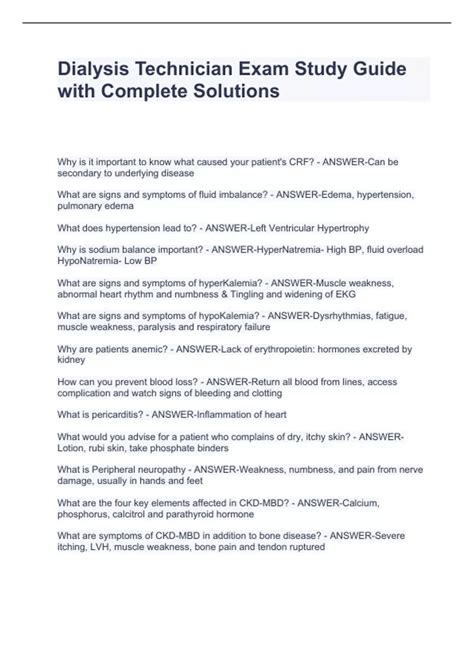 Dialysis Technician Exam Study Guide with Complete Solutions

Why is it important to know what caused your patient's CRF? - ANSWER-Can be secondary to underlying disease

What are signs and symptoms of fluid imbalance? - ANSWER-Edema, hypertension, pulmonary edema

What does hypertension lead to? - ANSWER-Left Ventricular Hypertrophy

Why is sodium balance important? - ANSWER-HyperNatremia- High BP, fluid overload HypoNatremia- Low BP

What are signs and symptoms of hyperKalemia? - ANSWER-Muscle weakness, abnormal heart rhythm and numbness & Tingling and widening of EKG

What are signs and symptoms of hypoKalemia? - ANSWER-Dysrhythmias, fatigue, muscle weakness, paralysis and respiratory failure

Why are patients anemic? - ANSWER-Lack of erythropoietin: hormones excreted by kidney

How can you prevent blood loss? - ANSWER-Return all blood from lines, access complication and watch signs of bleeding and clotting

What is pericarditis? - ANSWER-Inflammation of heart

What would you advise for a patient who complains of dry, itchy skin? - ANSWER-Lotion, rubi skin, take phosphate binders

What is Peripheral neuropathy - ANSWER-Weakness, numbness, and pain from nerve damage, usually in hands and feet

What are the four key elements affected in CKD-MBD? - ANSWER-Calcium, phosphorus, calcitrol and parathyroid hormone

What are symptoms of CKD-MBD in addition to bone disease? - ANSWER-Severe itching, LVH, muscle weakness, bone pain and tendon ruptured